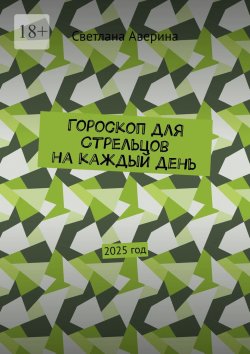 18+

Светлана Аверина

ГОРОСКОП ДЛЯ СТРЕЛЬЦОВ НА КАЖДЫЙ ДЕНЬ

2025 год